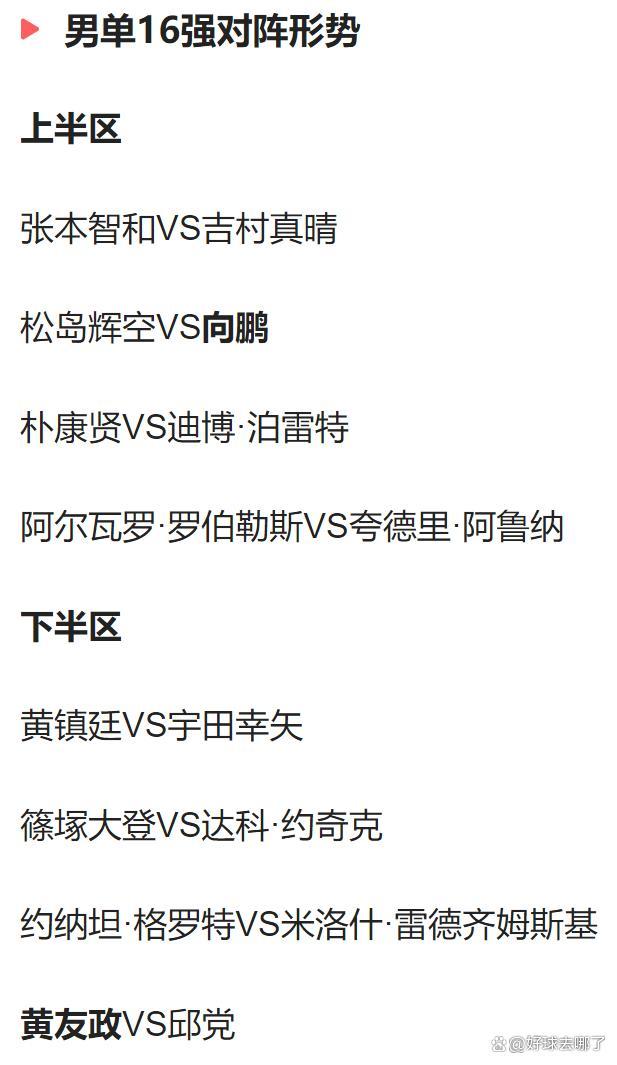 男单16强对阵形势

上半区

张本智和VS吉村真晴

松岛辉空VS向鹏

朴康贤VS迪博·泊雷特

阿尔瓦罗·罗伯勒斯VS夸德里·阿鲁纳

下半区

黄镇廷VS宇田幸矢

篠塚大登VS达科·约奇克

约纳坦·格罗特VS米洛什·雷德齐姆斯基

黄友政VS邱党

@好球去哪了